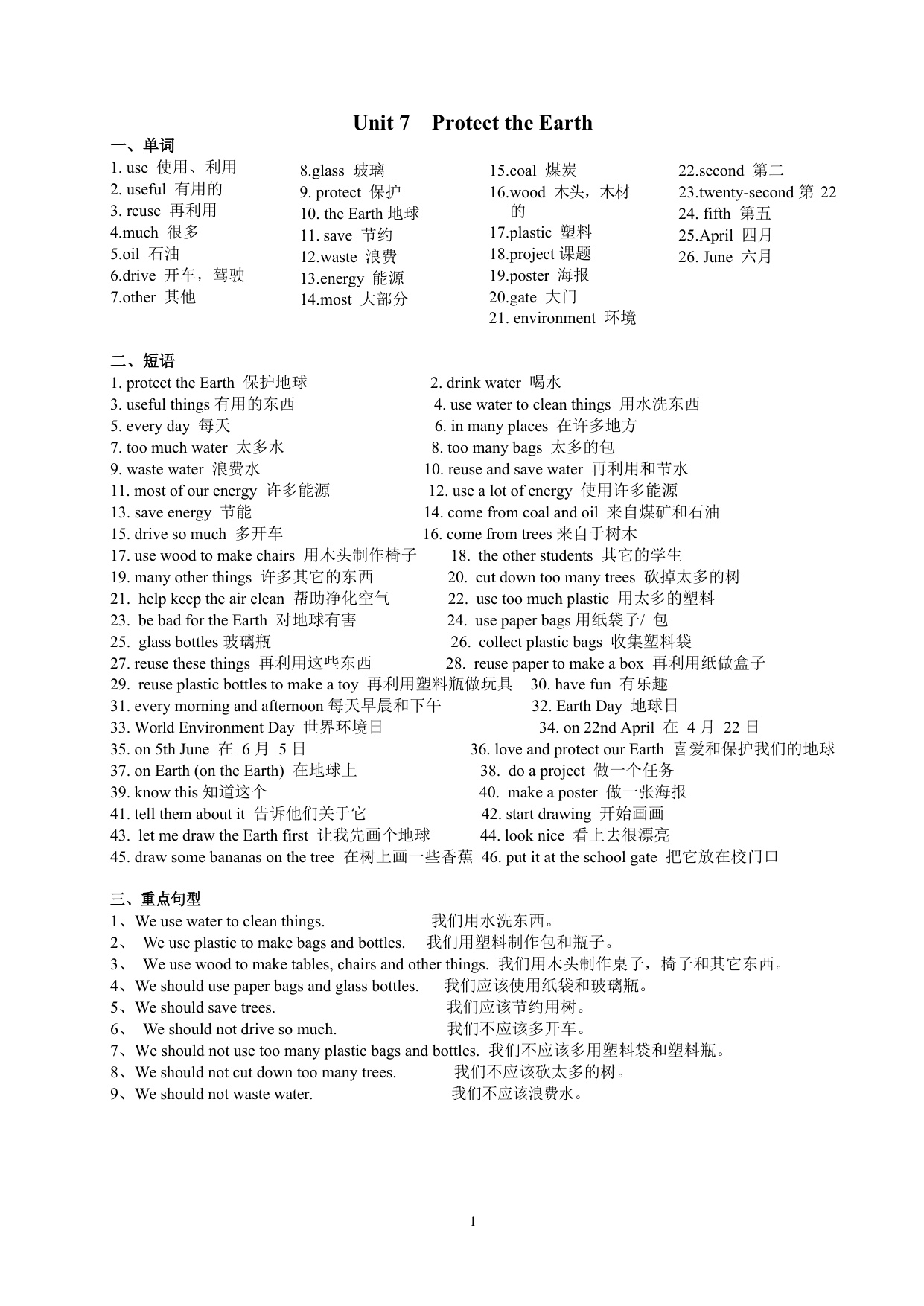 Unit 7 Protect the Earth

一、单词

1. use 使用、利用
2. useful 有用的
3. reuse 再利用
4.much 很多
5.oil 石油
6.drive 开车，驾驶
7.other 其他

8.glass 玻璃
9. protect 保护
10. the Earth 地球
11. save 节约
12.waste 浪费
13.energy 能源
14.most 大部分

15.coal 煤炭
16.wood 木头，木材的
17.plastic 塑料
18.project 课题
19.poster 海报
20.gate 大门
21. environment 环境

22.second 第二
23.twenty-second 第 22
24. fifth 第五
25.April 四月
26. June 六月

二、短语

1. protect the Earth 保护地球
2. drink water 喝水
3. useful things 有用的东西
4. use water to clean things 用水洗东西
5. every day 每天
6. in many places 在许多地方
7. too much water 太多水
8. too many bags 太多的包
9. waste water 浪费水
10. reuse and save water 再利用和节水
11. most of our energy 许多能源
12. use a lot of energy 使用许多能源
13. save energy 节能
14. come from coal and oil 来自煤矿和石油
15. drive so much 多开车
16. come from trees 来自于树木
17. use wood to make chairs 用木头制作椅子
18. the other students 其它的学生
19. many other things 许多其它的东西
20. cut down too many trees 砍掉太多的树
21. help keep the air clean 帮助净化空气
22. use too much plastic 用太多的塑料
23. be bad for the Earth 对地球有害
24. use paper bags 用纸袋子/ 包
25. glass bottles 玻璃瓶
26. collect plastic bags 收集塑料袋
27. reuse these things 再利用这些东西
28. reuse paper to make a box 再利用纸做盒子
29. reuse plastic bottles to make a toy 再利用塑料瓶做玩具
30. have fun 有乐趣
31. every morning and afternoon 每天早晨和下午
32. Earth Day 地球日
33. World Environment Day 世界环境日
34. on 22nd April 在 4 月 22 日
35. on 5th June 在 6 月 5 日
36. love and protect our Earth 喜爱和保护我们的地球
37. on Earth (on the Earth) 在地球上
38. do a project 做一个任务
39. know this 知道这个
40. make a poster 做一张海报
41. tell them about it 告诉他们关于它
42. start drawing 开始画画
43. let me draw the Earth first 让我先画个地球
44. look nice 看上去很漂亮
45. draw some bananas on the tree 在树上画一些香蕉
46. put it at the school gate 把它放在校门口

三、重点句型

1、We use water to clean things. 我们用水洗东西。
2、 We use plastic to make bags and bottles. 我们用塑料制作包和瓶子。
3、 We use wood to make tables, chairs and other things. 我们用木头制作桌子，椅子和其它东西。
4、We should use paper bags and glass bottles. 我们应该使用纸袋和玻璃瓶。
5、We should save trees. 我们应该节约用树。
6、 We should not drive so much. 我们不应该多开车。
7、We should not use too many plastic bags and bottles. 我们不应该多用塑料袋和塑料瓶。
8、We should not cut down too many trees. 我们不应该砍太多的树。
9、We should not waste water. 我们不应该浪费水。

1